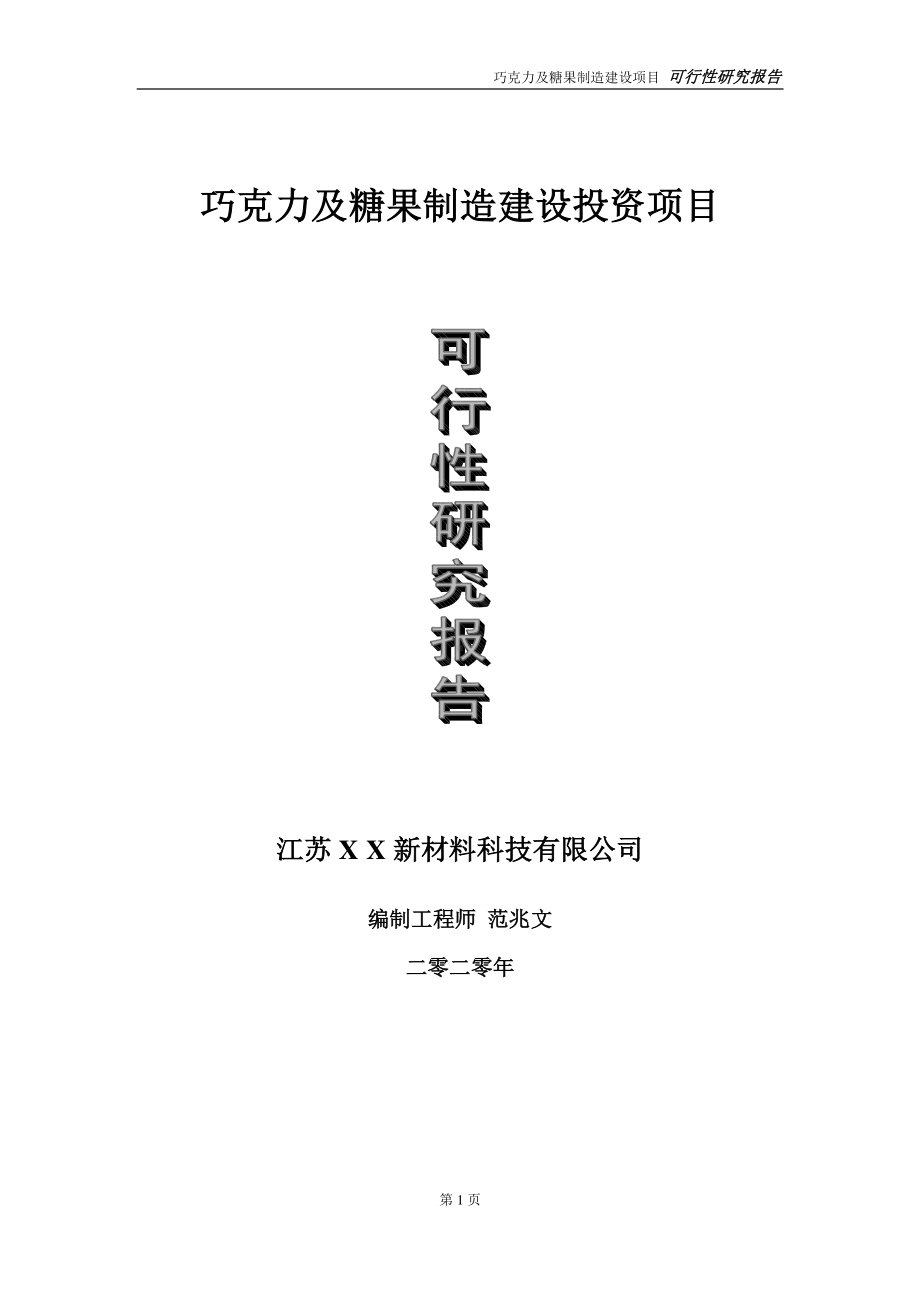 巧克力及糖果制造建设项目 可行性研究报告

巧克力及糖果制造建设投资项目

可行性研究报告

江苏 X X 新材料科技有限公司

编制工程师 范兆文

二零二零年

第 1 页